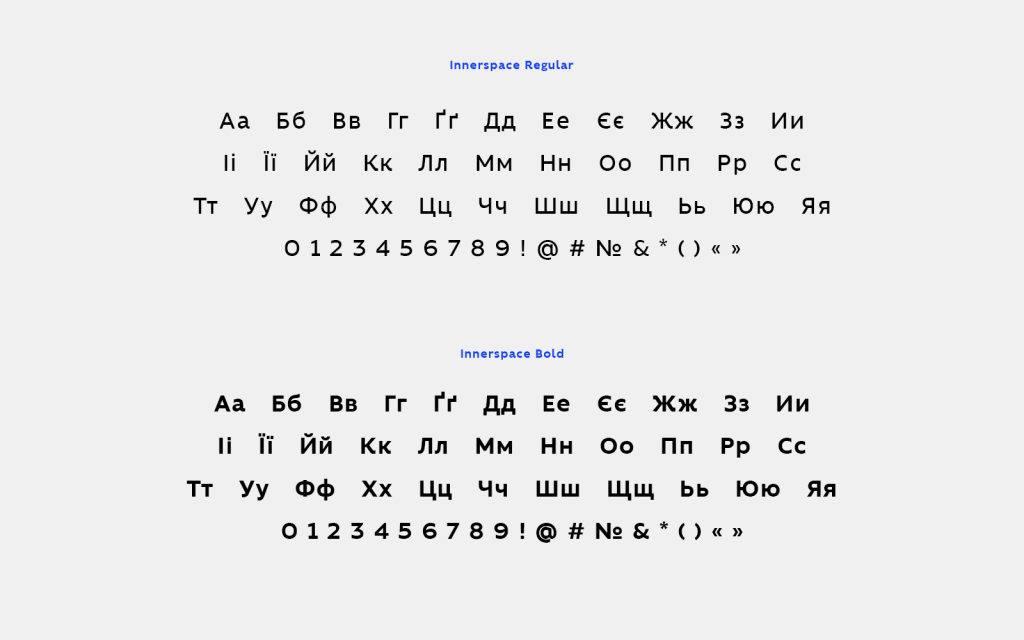 Innerspace Regular

Аа Бб Вв Гг Ґґ Дд Ее Єє Жж Зз Ии
Іі Її Йй Кк Лл Мм Нн Оо Пп Рр Сс
Тт Уу Фф Хх Цц Чч Шш Щщ Ьь Юю Яя
0 1 2 3 4 5 6 7 8 9 ! @ # № & * ( ) « »

Innerspace Bold

Аа Бб Вв Гг Ґґ Дд Ее Єє Жж Зз Ии
Іі Її Йй Кк Лл Мм Нн Оо Пп Рр Сс
Тт Уу Фф Хх Цц Чч Шш Щщ Ьь Юю Яя
0 1 2 3 4 5 6 7 8 9 ! @ # № & * ( ) « »